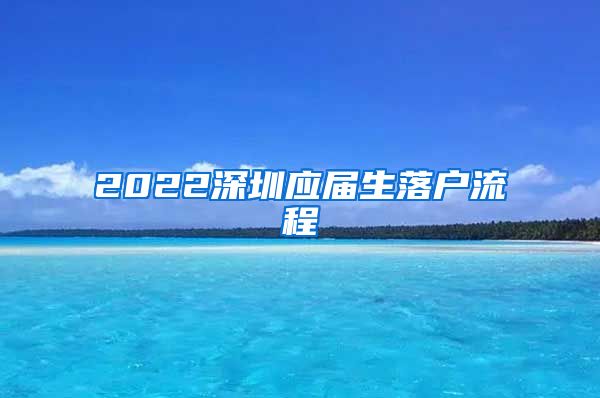 2022深圳应届生落户流程